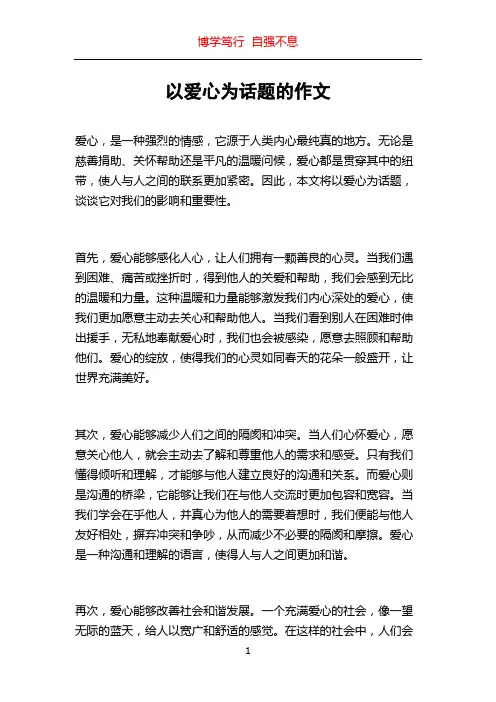 博学笃行 自强不息

以爱心为话题的作文

爱心，是一种强烈的情感，它源于人类内心最纯真的地方。无论是慈善捐助、关怀帮助还是平凡的温暖问候，爱心都是贯穿其中的纽带，使人与人之间的联系更加紧密。因此，本文将以爱心为话题，谈谈它对我们的影响和重要性。

首先，爱心能够感化人心，让人们拥有一颗善良的心灵。当我们遇到困难、痛苦或挫折时，得到他人的关爱和帮助，我们会感到无比的温暖和力量。这种温暖和力量能够激发我们内心深处的爱心，使我们更加愿意主动去关心和帮助他人。当我们看到别人在困难时伸出援手，无私地奉献爱心时，我们也会被感染，愿意去照顾和帮助他们。爱心的绽放，使得我们的心灵如同春天的花朵一般盛开，让世界充满美好。

其次，爱心能够减少人们之间的隔阂和冲突。当人们心怀爱心，愿意关心他人，就会主动去了解和尊重他人的需求和感受。只有我们懂得倾听和理解，才能够与他人建立良好的沟通和关系。而爱心则是沟通的桥梁，它能够让我们在与他人交流时更加包容和宽容。当我们学会在乎他人，并真心为他人的需要着想时，我们便能与他人友好相处，摒弃冲突和争吵，从而减少不必要的隔阂和摩擦。爱心是一种沟通和理解的语言，使得人与人之间更加和谐。

再次，爱心能够改善社会和谐发展。一个充满爱心的社会，像一望无际的蓝天，给人以宽广和舒适的感觉。在这样的社会中，人们会

1